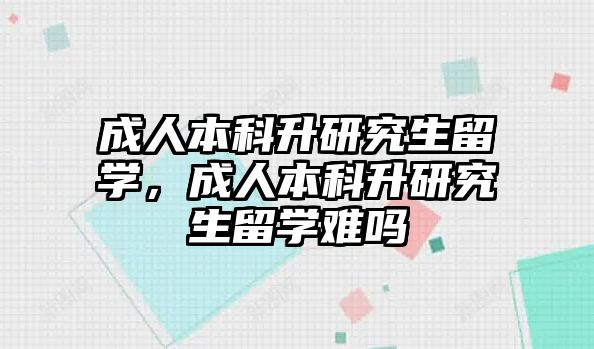 成人本科升研究生留学，成人本科升研究生留学难吗